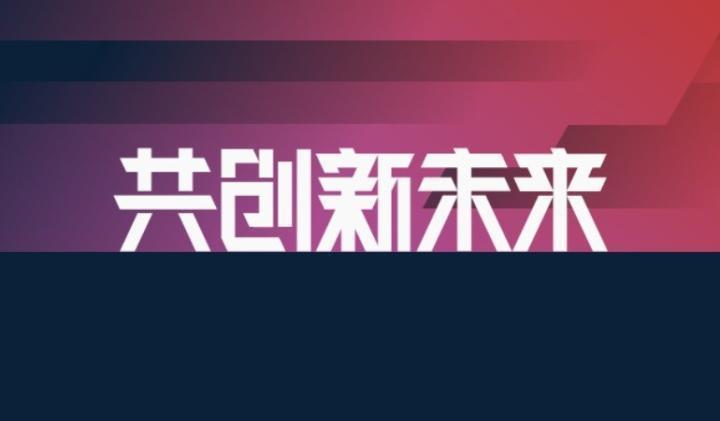 共创新未来